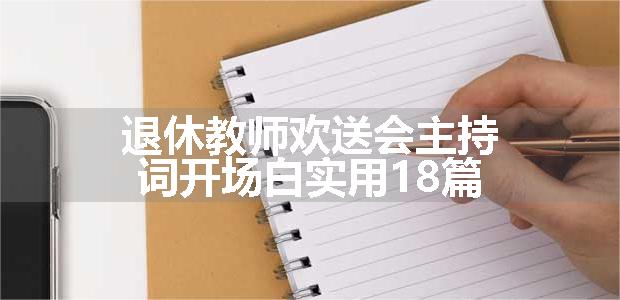 退休教师欢送会主持词开场白实用18篇